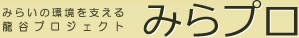 みらいの環境を支える
龍谷プロジェクト
みらプロ